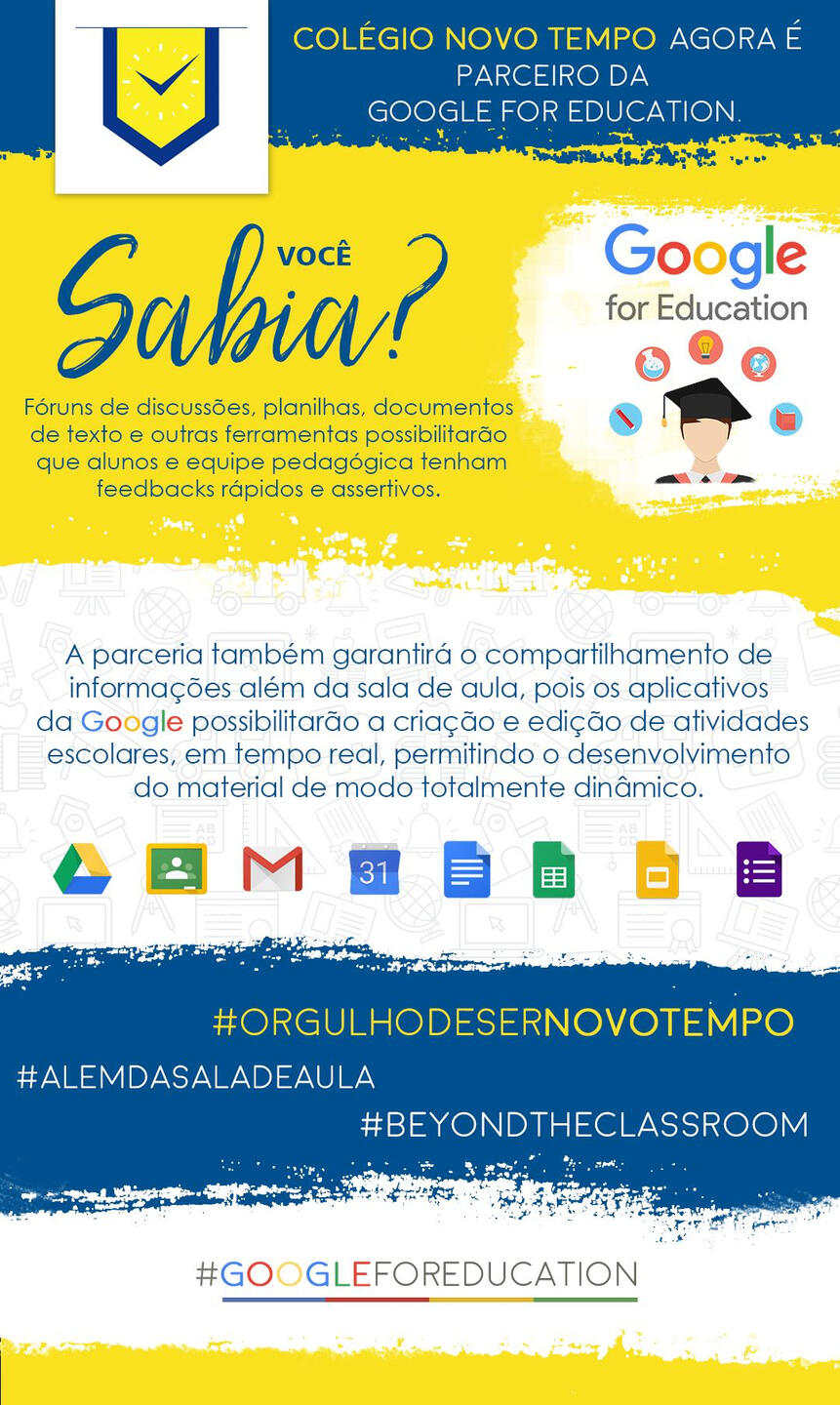 COLÉGIO NOVO TEMPO AGORA É PARCEIRO DA GOOGLE FOR EDUCATION.

VOCÊ

Sabia?

Fóruns de discussões, planilhas, documentos de texto e outras ferramentas possibilitarão que alunos e equipe pedagógica tenham feedbacks rápidos e assertivos.

Google
for Education

A parceria também garantirá o compartilhamento de informações além da sala de aula, pois os aplicativos da Google possibilitarão a criação e edição de atividades escolares, em tempo real, permitindo o desenvolvimento do material de modo totalmente dinâmico.

31

#ORGULHODESERNOVOTEMPO

#ALEMDASALADEAULA

#BEYONDTHECLASSROOM

#GOOGLEFOREDUCATION